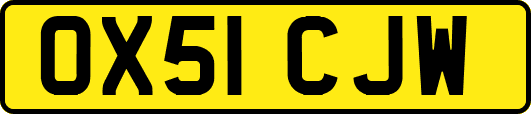 OX51 CJW